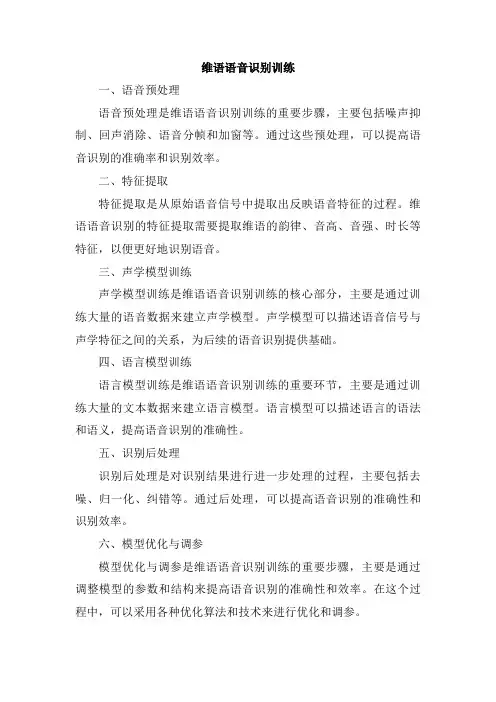 维语语音识别训练

一、语音预处理

语音预处理是维语语音识别训练的重要步骤，主要包括噪声抑制、回声消除、语音分帧和加窗等。通过这些预处理，可以提高语音识别的准确率和识别效率。

二、特征提取

特征提取是从原始语音信号中提取出反映语音特征的过程。维语语音识别的特征提取需要提取维语的韵律、音高、音强、时长等特征，以便更好地识别语音。

三、声学模型训练

声学模型训练是维语语音识别训练的核心部分，主要是通过训练大量的语音数据来建立声学模型。声学模型可以描述语音信号与声学特征之间的关系，为后续的语音识别提供基础。

四、语言模型训练

语言模型训练是维语语音识别训练的重要环节，主要是通过训练大量的文本数据来建立语言模型。语言模型可以描述语言的语法和语义，提高语音识别的准确性。

五、识别后处理

识别后处理是对识别结果进行进一步处理的过程，主要包括去噪、归一化、纠错等。通过后处理，可以提高语音识别的准确性和识别效率。

六、模型优化与调参

模型优化与调参是维语语音识别训练的重要步骤，主要是通过调整模型的参数和结构来提高语音识别的准确性和效率。在这个过程中，可以采用各种优化算法和技术来进行优化和调参。